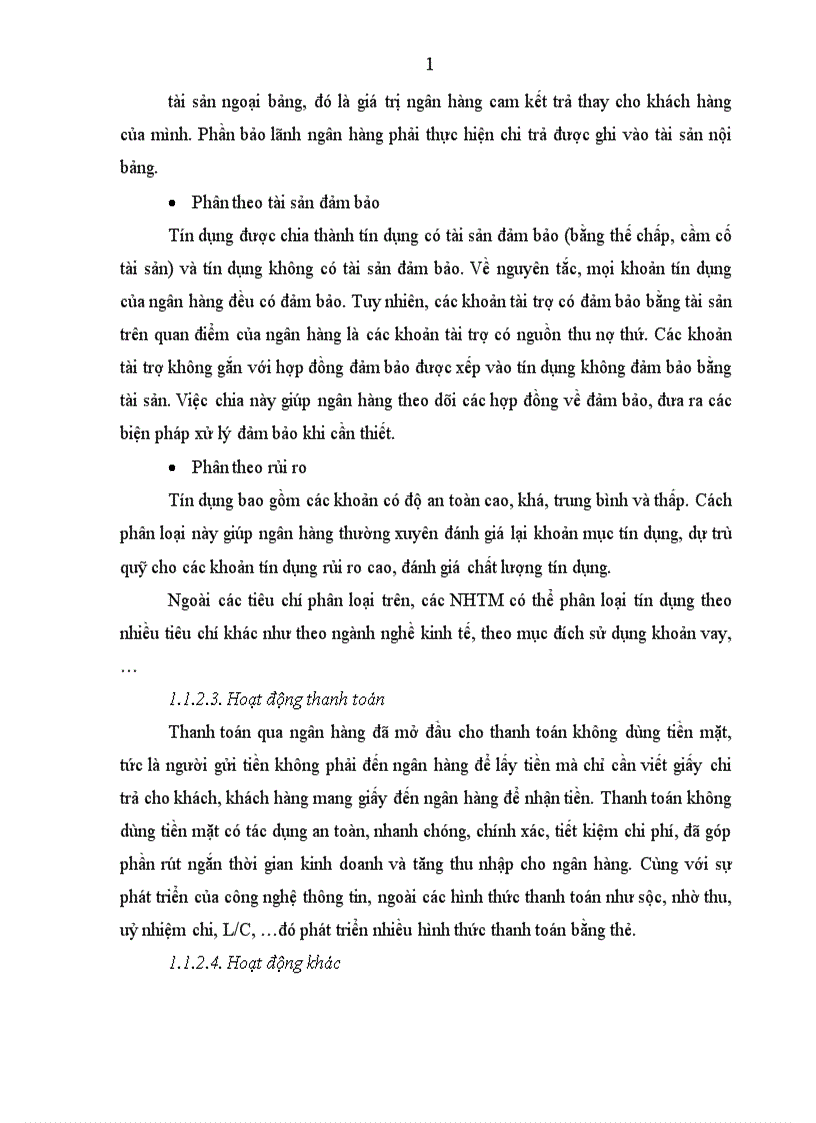 1

tài sản ngoại bảng, đó là giá trị ngân hàng cam kết trả thay cho khách hàng của mình. Phần bảo lãnh ngân hàng phải thực hiện chi trả được ghi vào tài sản nội bảng.

• Phân theo tài sản đảm bảo

Tín dụng được chia thành tín dụng có tài sản đảm bảo (bằng thế chấp, cầm cố tài sản) và tín dụng không có tài sản đảm bảo. Về nguyên tắc, mọi khoản tín dụng của ngân hàng đều có đảm bảo. Tuy nhiên, các khoản tài trợ có đảm bảo bằng tài sản trên quan điểm của ngân hàng là các khoản tài trợ có nguồn thu nợ thứ. Các khoản tài trợ không gắn với hợp đồng đảm bảo được xếp vào tín dụng không đảm bảo bằng tài sản. Việc chia này giúp ngân hàng theo dõi các hợp đồng về đảm bảo, đưa ra các biện pháp xử lý đảm bảo khi cần thiết.

• Phân theo rủi ro

Tín dụng bao gồm các khoản có độ an toàn cao, khá, trung bình và thấp. Cách phân loại này giúp ngân hàng thường xuyên đánh giá lại khoản mục tín dụng, dự trù quỹ cho các khoản tín dụng rủi ro cao, đánh giá chất lượng tín dụng.

Ngoài các tiêu chí phân loại trên, các NHTM có thể phân loại tín dụng theo nhiều tiêu chí khác như theo ngành nghề kinh tế, theo mục đích sử dụng khoản vay, …

1.1.2.3. Hoạt động thanh toán

Thanh toán qua ngân hàng đã mở đầu cho thanh toán không dùng tiền mặt, tức là người gửi tiền không phải đến ngân hàng để lấy tiền mà chỉ cần viết giấy chi trả cho khách, khách hàng mang giấy đến ngân hàng để nhận tiền. Thanh toán không dùng tiền mặt có tác dụng an toàn, nhanh chóng, chính xác, tiết kiệm chi phí, đã góp phần rút ngắn thời gian kinh doanh và tăng thu nhập cho ngân hàng. Cùng với sự phát triển của công nghệ thông tin, ngoài các hình thức thanh toán như sộc, nhờ thu, uỷ nhiệm chi, L/C, …đó phát triển nhiều hình thức thanh toán bằng thẻ.

1.1.2.4. Hoạt động khác